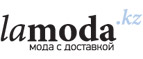 lamoda.kz
мода с доставкой